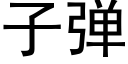 子弹